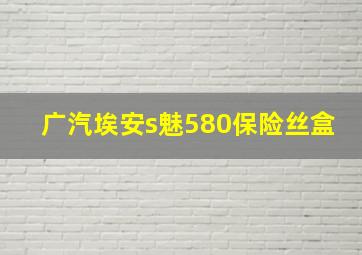 广汽埃安s魅580保险丝盒